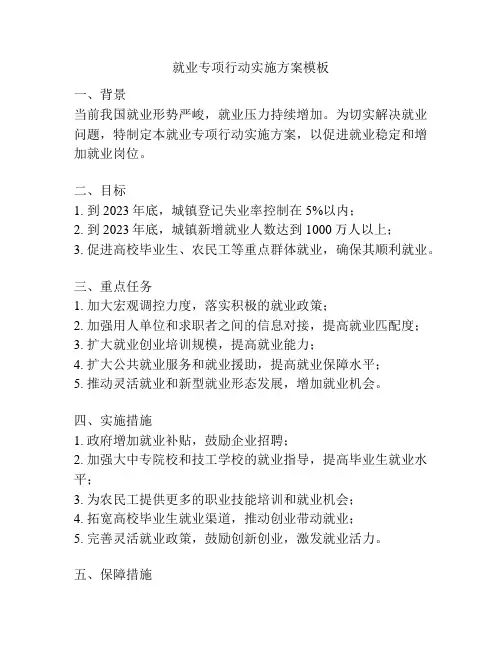 就业专项行动实施方案模板

一、背景
当前我国就业形势严峻，就业压力持续增加。为切实解决就业问题，特制定本就业专项行动实施方案，以促进就业稳定和增加就业岗位。

二、目标
1. 到 2023 年底，城镇登记失业率控制在 5%以内；
2. 到 2023 年底，城镇新增就业人数达到 1000 万人以上；
3. 促进高校毕业生、农民工等重点群体就业，确保其顺利就业。

三、重点任务
1. 加大宏观调控力度，落实积极的就业政策；
2. 加强用人单位和求职者之间的信息对接，提高就业匹配度；
3. 扩大就业创业培训规模，提高就业能力；
4. 扩大公共就业服务和就业援助，提高就业保障水平；
5. 推动灵活就业和新型就业形态发展，增加就业机会。

四、实施措施
1. 政府增加就业补贴，鼓励企业招聘；
2. 加强大中专院校和技工学校的就业指导，提高毕业生就业水平；
3. 为农民工提供更多的职业技能培训和就业机会；
4. 拓宽高校毕业生就业渠道，推动创业带动就业；
5. 完善灵活就业政策，鼓励创新创业，激发就业活力。

五、保障措施